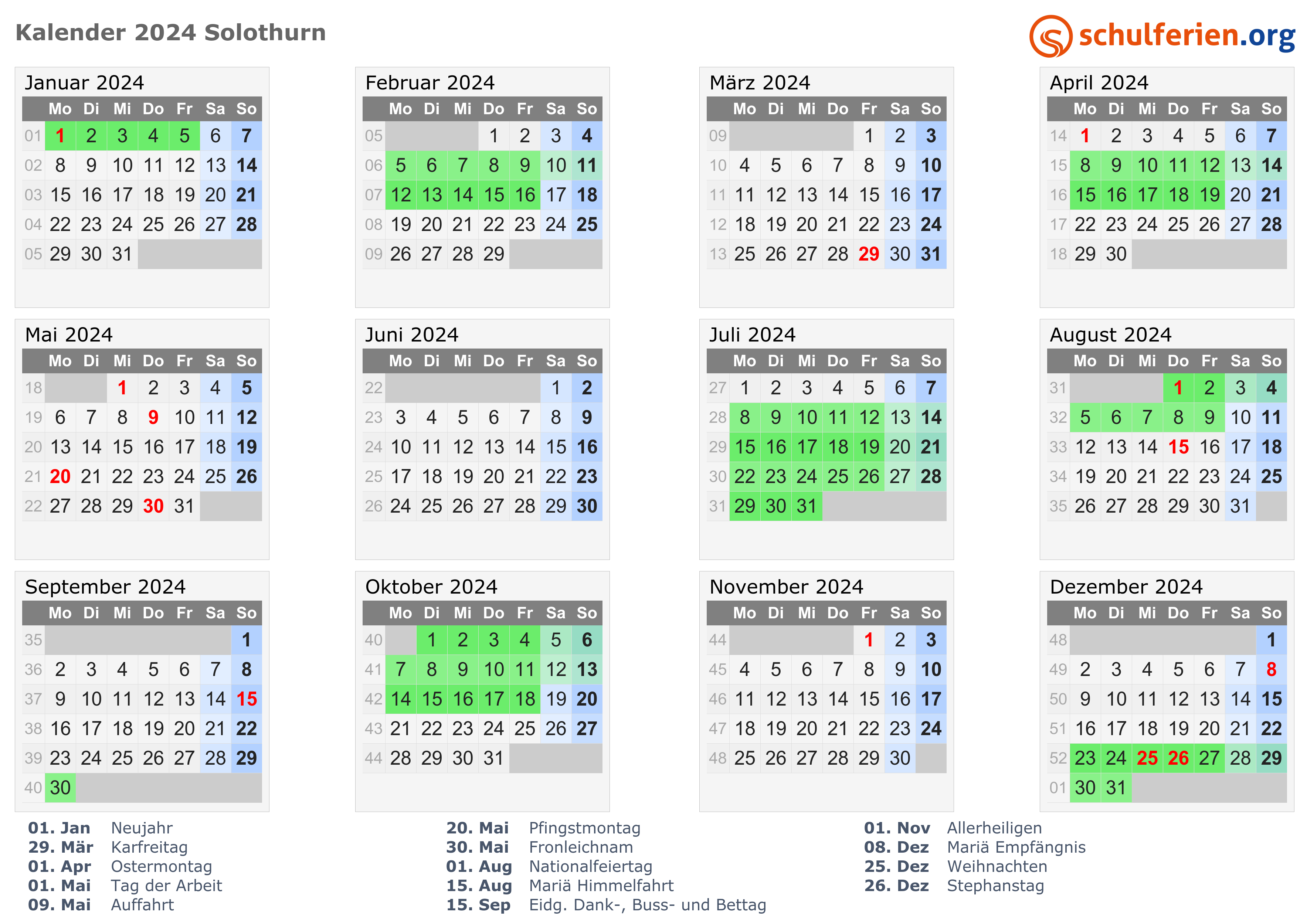 Kalender 2024 Solothurn

schulferien.org

Januar 2024

| | Mo | Di | Mi | Do | Fr | Sa | So |
|---|---|---|---|---|---|---|---|
| 01 | 1 | 2 | 3 | 4 | 5 | 6 | 7 |
| 02 | 8 | 9 | 10 | 11 | 12 | 13 | 14 |
| 03 | 15 | 16 | 17 | 18 | 19 | 20 | 21 |
| 04 | 22 | 23 | 24 | 25 | 26 | 27 | 28 |
| 05 | 29 | 30 | 31 | | | | |

Februar 2024

| | Mo | Di | Mi | Do | Fr | Sa | So |
|---|---|---|---|---|---|---|---|
| 05 | | | | 1 | 2 | 3 | 4 |
| 06 | 5 | 6 | 7 | 8 | 9 | 10 | 11 |
| 07 | 12 | 13 | 14 | 15 | 16 | 17 | 18 |
| 08 | 19 | 20 | 21 | 22 | 23 | 24 | 25 |
| 09 | 26 | 27 | 28 | 29 | | | |

März 2024

| | Mo | Di | Mi | Do | Fr | Sa | So |
|---|---|---|---|---|---|---|---|
| 09 | | | | | 1 | 2 | 3 |
| 10 | 4 | 5 | 6 | 7 | 8 | 9 | 10 |
| 11 | 11 | 12 | 13 | 14 | 15 | 16 | 17 |
| 12 | 18 | 19 | 20 | 21 | 22 | 23 | 24 |
| 13 | 25 | 26 | 27 | 28 | 29 | 30 | 31 |

April 2024

| | Mo | Di | Mi | Do | Fr | Sa | So |
|---|---|---|---|---|---|---|---|
| 14 | 1 | 2 | 3 | 4 | 5 | 6 | 7 |
| 15 | 8 | 9 | 10 | 11 | 12 | 13 | 14 |
| 16 | 15 | 16 | 17 | 18 | 19 | 20 | 21 |
| 17 | 22 | 23 | 24 | 25 | 26 | 27 | 28 |
| 18 | 29 | 30 | | | | | |

Mai 2024

| | Mo | Di | Mi | Do | Fr | Sa | So |
|---|---|---|---|---|---|---|---|
| 18 | | | 1 | 2 | 3 | 4 | 5 |
| 19 | 6 | 7 | 8 | 9 | 10 | 11 | 12 |
| 20 | 13 | 14 | 15 | 16 | 17 | 18 | 19 |
| 21 | 20 | 21 | 22 | 23 | 24 | 25 | 26 |
| 22 | 27 | 28 | 29 | 30 | 31 | | |

Juni 2024

| | Mo | Di | Mi | Do | Fr | Sa | So |
|---|---|---|---|---|---|---|---|
| 22 | | | | | | 1 | 2 |
| 23 | 3 | 4 | 5 | 6 | 7 | 8 | 9 |
| 24 | 10 | 11 | 12 | 13 | 14 | 15 | 16 |
| 25 | 17 | 18 | 19 | 20 | 21 | 22 | 23 |
| 26 | 24 | 25 | 26 | 27 | 28 | 29 | 30 |

Juli 2024

| | Mo | Di | Mi | Do | Fr | Sa | So |
|---|---|---|---|---|---|---|---|
| 27 | 1 | 2 | 3 | 4 | 5 | 6 | 7 |
| 28 | 8 | 9 | 10 | 11 | 12 | 13 | 14 |
| 29 | 15 | 16 | 17 | 18 | 19 | 20 | 21 |
| 30 | 22 | 23 | 24 | 25 | 26 | 27 | 28 |
| 31 | 29 | 30 | 31 | | | | |

August 2024

| | Mo | Di | Mi | Do | Fr | Sa | So |
|---|---|---|---|---|---|---|---|
| 31 | | | | 1 | 2 | 3 | 4 |
| 32 | 5 | 6 | 7 | 8 | 9 | 10 | 11 |
| 33 | 12 | 13 | 14 | 15 | 16 | 17 | 18 |
| 34 | 19 | 20 | 21 | 22 | 23 | 24 | 25 |
| 35 | 26 | 27 | 28 | 29 | 30 | 31 | |

September 2024

| | Mo | Di | Mi | Do | Fr | Sa | So |
|---|---|---|---|---|---|---|---|
| 35 | | | | | | | 1 |
| 36 | 2 | 3 | 4 | 5 | 6 | 7 | 8 |
| 37 | 9 | 10 | 11 | 12 | 13 | 14 | 15 |
| 38 | 16 | 17 | 18 | 19 | 20 | 21 | 22 |
| 39 | 23 | 24 | 25 | 26 | 27 | 28 | 29 |
| 40 | 30 | | | | | | |

Oktober 2024

| | Mo | Di | Mi | Do | Fr | Sa | So |
|---|---|---|---|---|---|---|---|
| 40 | | 1 | 2 | 3 | 4 | 5 | 6 |
| 41 | 7 | 8 | 9 | 10 | 11 | 12 | 13 |
| 42 | 14 | 15 | 16 | 17 | 18 | 19 | 20 |
| 43 | 21 | 22 | 23 | 24 | 25 | 26 | 27 |
| 44 | 28 | 29 | 30 | 31 | | | |

November 2024

| | Mo | Di | Mi | Do | Fr | Sa | So |
|---|---|---|---|---|---|---|---|
| 44 | | | | | 1 | 2 | 3 |
| 45 | 4 | 5 | 6 | 7 | 8 | 9 | 10 |
| 46 | 11 | 12 | 13 | 14 | 15 | 16 | 17 |
| 47 | 18 | 19 | 20 | 21 | 22 | 23 | 24 |
| 48 | 25 | 26 | 27 | 28 | 29 | 30 | |

Dezember 2024

| | Mo | Di | Mi | Do | Fr | Sa | So |
|---|---|---|---|---|---|---|---|
| 48 | | | | | | | 1 |
| 49 | 2 | 3 | 4 | 5 | 6 | 7 | 8 |
| 50 | 9 | 10 | 11 | 12 | 13 | 14 | 15 |
| 51 | 16 | 17 | 18 | 19 | 20 | 21 | 22 |
| 52 | 23 | 24 | 25 | 26 | 27 | 28 | 29 |
| 01 | 30 | 31 | | | | | |

01. Jan Neujahr
29. Mär Karfreitag
01. Apr Ostermontag
01. Mai Tag der Arbeit
09. Mai Auffahrt

20. Mai Pfingstmontag
30. Mai Fronleichnam
01. Aug Nationalfeiertag
15. Aug Mariä Himmelfahrt
15. Sep Eidg. Dank-, Buss- und Bettag

01. Nov Allerheiligen
08. Dez Mariä Empfängnis
25. Dez Weihnachten
26. Dez Stephanstag